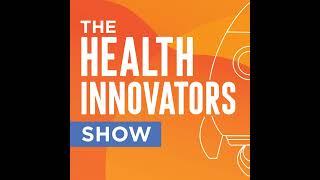 THE
HEALTH
INNOVATORS
SHOW